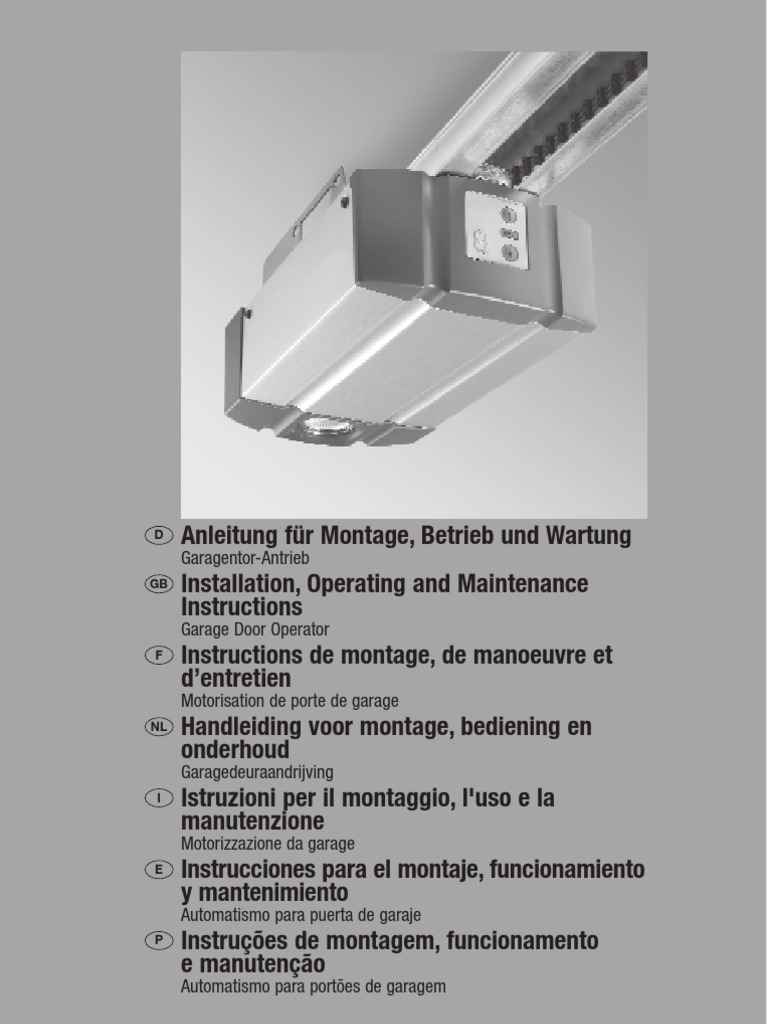 D Anleitung für Montage, Betrieb und Wartung
Garagentor-Antrieb

GB Installation, Operating and Maintenance Instructions
Garage Door Operator

F Instructions de montage, de manoeuvre et d'entretien
Motorisation de porte de garage

NL Handleiding voor montage, bediening en onderhoud
Garagedeuraandrijving

I Istruzioni per il montaggio, l'uso e la manutenzione
Motorizzazione da garage

E Instrucciones para el montaje, funcionamiento y mantenimiento
Automatismo para puerta de garaje

P Instruções de montagem, funcionamento e manutenção
Automatismo para portões de garagem